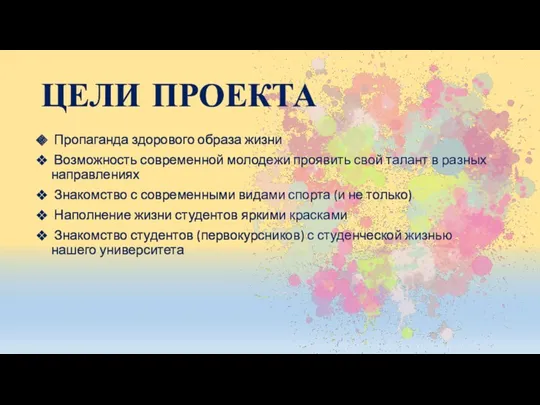 ЦЕЛИ ПРОЕКТА

❖ Пропаганда здорового образа жизни
❖ Возможность современной молодежи проявить свой талант в разных направлениях
❖ Знакомство с современными видами спорта (и не только)
❖ Наполнение жизни студентов яркими красками
❖ Знакомство студентов (первокурсников) с студенческой жизнью нашего университета